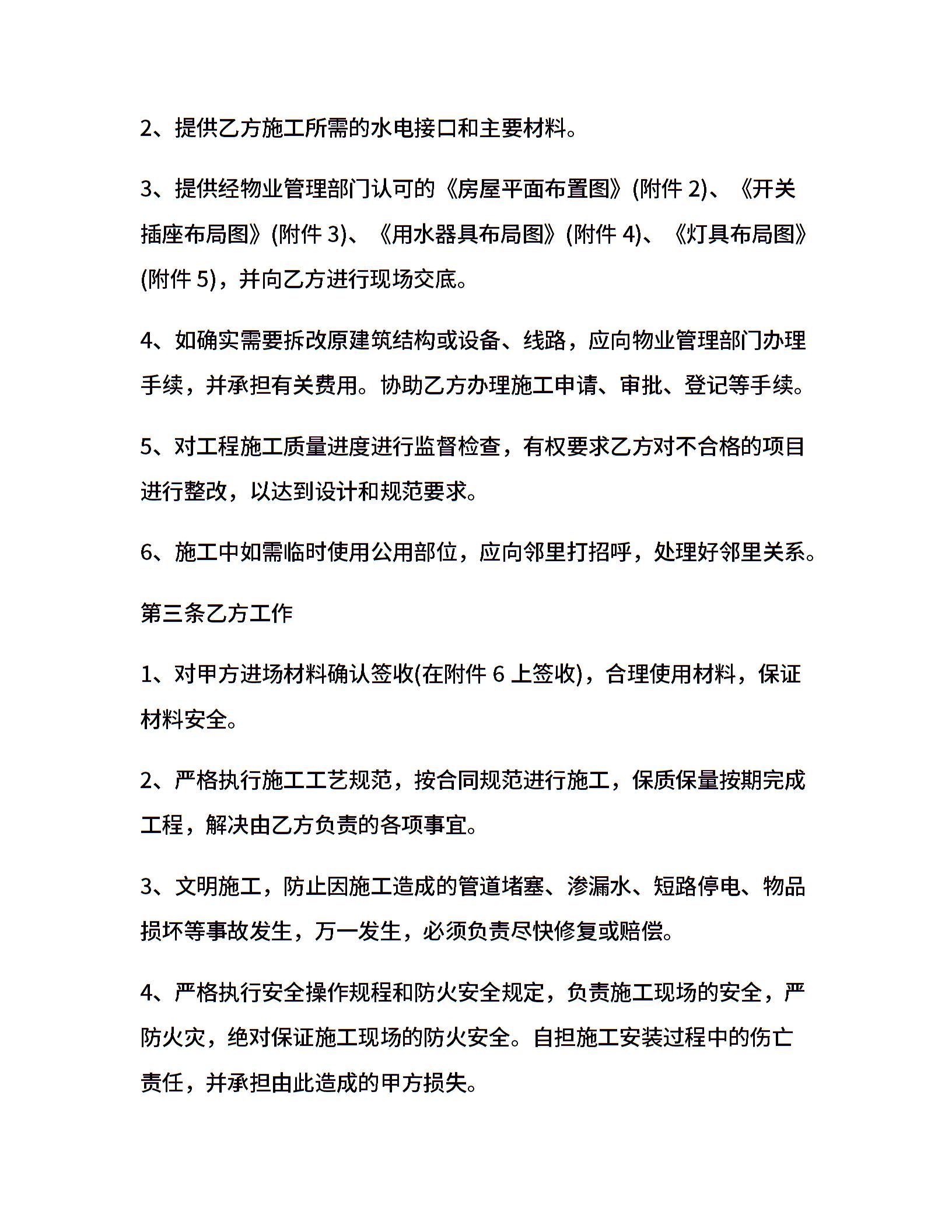 2、提供乙方施工所需的水电接口和主要材料。

3、提供经物业管理部门认可的《房屋平面布置图》(附件 2)、《开关插座布局图》(附件 3)、《用水器具布局图》(附件 4)、《灯具布局图》(附件 5)，并向乙方进行现场交底。

4、如确实需要拆改原建筑结构或设备、线路，应向物业管理部门办理手续，并承担有关费用。协助乙方办理施工申请、审批、登记等手续。

5、对工程施工质量进度进行监督检查，有权要求乙方对不合格的项目进行整改，以达到设计和规范要求。

6、施工中如需临时使用公用部位，应向邻里打招呼，处理好邻里关系。

第三条乙方工作

1、对甲方进场材料确认签收(在附件 6 上签收)，合理使用材料，保证材料安全。

2、严格执行施工工艺规范，按合同规范进行施工，保质保量按期完成工程，解决由乙方负责的各项事宜。

3、文明施工，防止因施工造成的管道堵塞、渗漏水、短路停电、物品损坏等事故发生，万一发生，必须负责尽快修复或赔偿。

4、严格执行安全操作规程和防火安全规定，负责施工现场的安全，严防火灾，绝对保证施工现场的防火安全。自担施工安装过程中的伤亡责任，并承担由此造成的甲方损失。